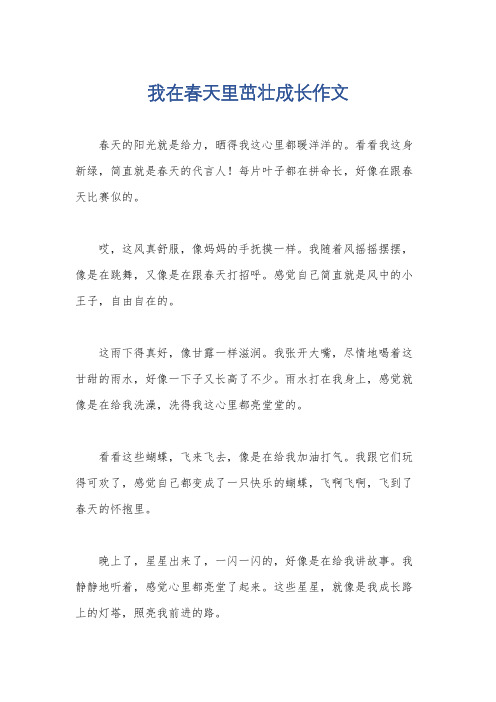 我在春天里茁壮成长作文

春天的阳光就是给力，晒得我这心里都暖洋洋的。看看我这身新绿，简直就是春天的代言人！每片叶子都在拼命长，好像在跟春天比赛似的。

哎，这风真舒服，像妈妈的手抚摸一样。我随着风摇摇摆摆，像是在跳舞，又像是在跟春天打招呼。感觉自己简直就是风中的小王子，自由自在的。

这雨下得真好，像甘露一样滋润。我张开大嘴，尽情地喝着这甘甜的雨水，好像一下子又长高了不少。雨水打在我身上，感觉就像是在给我洗澡，洗得我这心里都亮堂堂的。

看看这些蝴蝶，飞来飞去，像是在给我加油打气。我跟它们玩得可欢了，感觉自己都变成了一只快乐的蝴蝶，飞啊飞啊，飞到了春天的怀抱里。

晚上了，星星出来了，一闪一闪的，好像是在给我讲故事。我静静地听着，感觉心里都亮堂了起来。这些星星，就像是我成长路上的灯塔，照亮我前进的路。